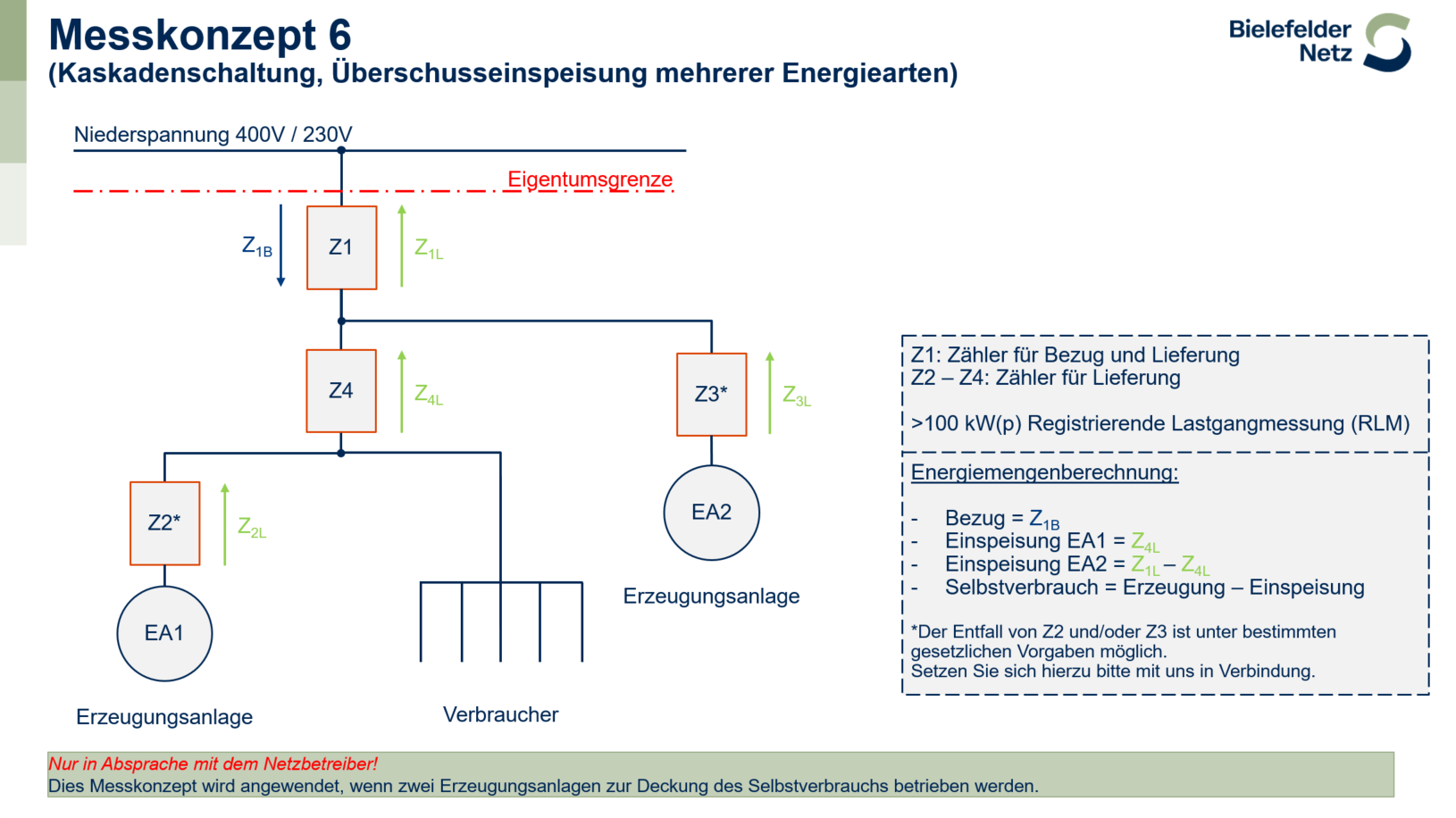 Messkonzept 6
(Kaskadenschaltung, Überschusseinspeisung mehrerer Energiearten)

Bielefelder Netz

Niederspannung 400V / 230V

Eigentumsgrenze

$Z_{1B}$ Z1 $Z_{1L}$

Z4 $Z_{4L}$

Z3* $Z_{3L}$

Z2* $Z_{2L}$

EA2

Erzeugungsanlage

EA1

Erzeugungsanlage

Verbraucher

Z1: Zähler für Bezug und Lieferung
Z2 – Z4: Zähler für Lieferung

>100 kW(p) Registrierende Lastgangmessung (RLM)

Energiemengenberechnung:

- Bezug = $Z_{1B}$
- Einspeisung EA1 = $Z_{4L}$
- Einspeisung EA2 = $Z_{1L} – Z_{4L}$
- Selbstverbrauch = Erzeugung – Einspeisung

*Der Entfall von Z2 und/oder Z3 ist unter bestimmten gesetzlichen Vorgaben möglich.
Setzen Sie sich hierzu bitte mit uns in Verbindung.

Nur in Absprache mit dem Netzbetreiber!
Dies Messkonzept wird angewendet, wenn zwei Erzeugungsanlagen zur Deckung des Selbstverbrauchs betrieben werden.